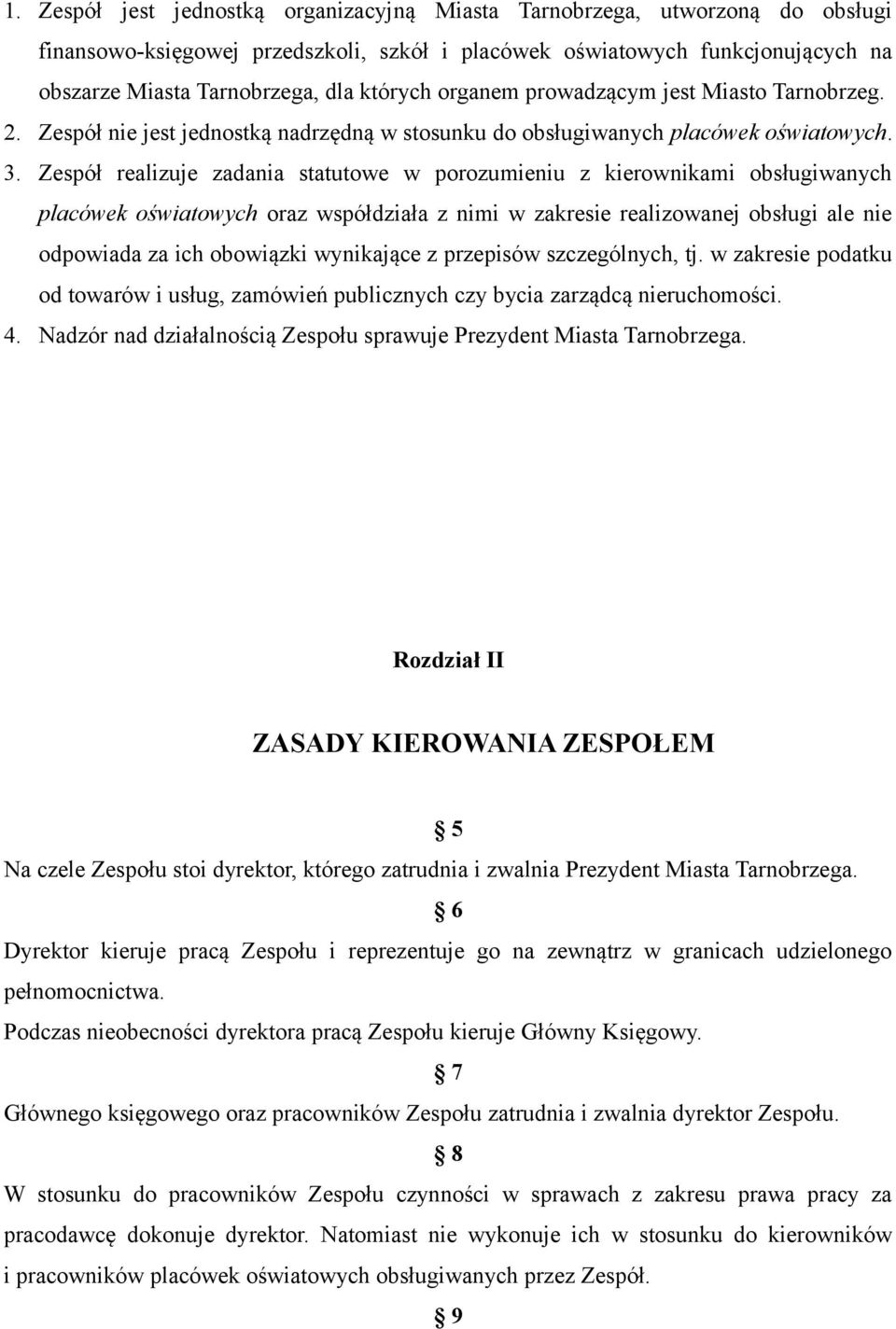 1. Zespół jest jednostką organizacyjną Miasta Tarnobrzega, utworzoną do obsługi finansowo-księgowej przedszkoli, szkół i placówek oświatowych funkcjonujących na obszarze Miasta Tarnobrzega, dla których organem prowadzącym jest Miasto Tarnobrzeg. 2. Zespół nie jest jednostką nadrzędną w stosunku do obsługiwanych placówek oświatowych. 3. Zespół realizuje zadania statutowe w porozumieniu z kierownikami obsługiwanych placówek oświatowych oraz współdziała z nimi w zakresie realizowanej obsługi ale nie odpowiada za ich obowiązki wynikające z przepisów szczególnych, tj. w zakresie podatku od towarów i usług, zamówień publicznych czy bycia zarządcą nieruchomości. 4. Nadzór nad działalnością Zespołu sprawuje Prezydent Miasta Tarnobrzega.

Rozdział II

ZASADY KIEROWANIA ZESPOŁEM

§ 5

Na czele Zespołu stoi dyrektor, którego zatrudnia i zwalnia Prezydent Miasta Tarnobrzega.

§ 6

Dyrektor kieruje pracą Zespołu i reprezentuje go na zewnątrz w granicach udzielonego pełnomocnictwa.

Podczas nieobecności dyrektora pracą Zespołu kieruje Główny Księgowy.

§ 7

Głównego księgowego oraz pracowników Zespołu zatrudnia i zwalnia dyrektor Zespołu.

§ 8

W stosunku do pracowników Zespołu czynności w sprawach z zakresu prawa pracy za pracodawcę dokonuje dyrektor. Natomiast nie wykonuje ich w stosunku do kierowników i pracowników placówek oświatowych obsługiwanych przez Zespół.

§ 9